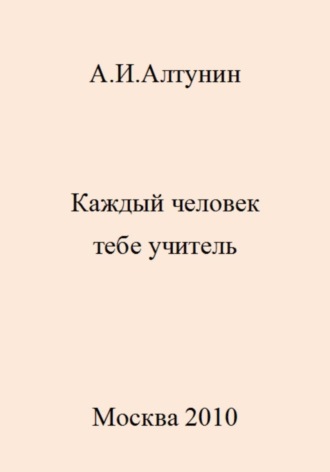 А.И.Алтунин

Каждый человек тебе учитель

Москва 2010